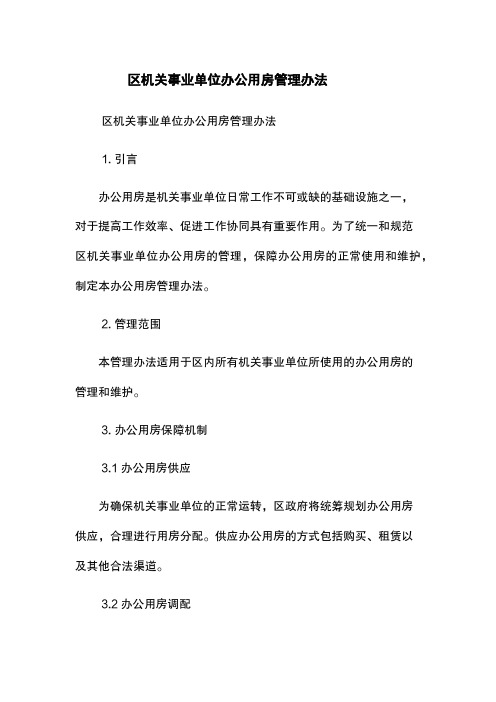 区机关事业单位办公用房管理办法

区机关事业单位办公用房管理办法

1. 引言

办公用房是机关事业单位日常工作不可或缺的基础设施之一，对于提高工作效率、促进工作协同具有重要作用。为了统一和规范区机关事业单位办公用房的管理，保障办公用房的正常使用和维护，制定本办公用房管理办法。

2. 管理范围

本管理办法适用于区内所有机关事业单位所使用的办公用房的管理和维护。

3. 办公用房保障机制

3.1 办公用房供应

为确保机关事业单位的正常运转，区政府将统筹规划办公用房供应，合理进行用房分配。供应办公用房的方式包括购买、租赁以及其他合法渠道。

3.2 办公用房调配